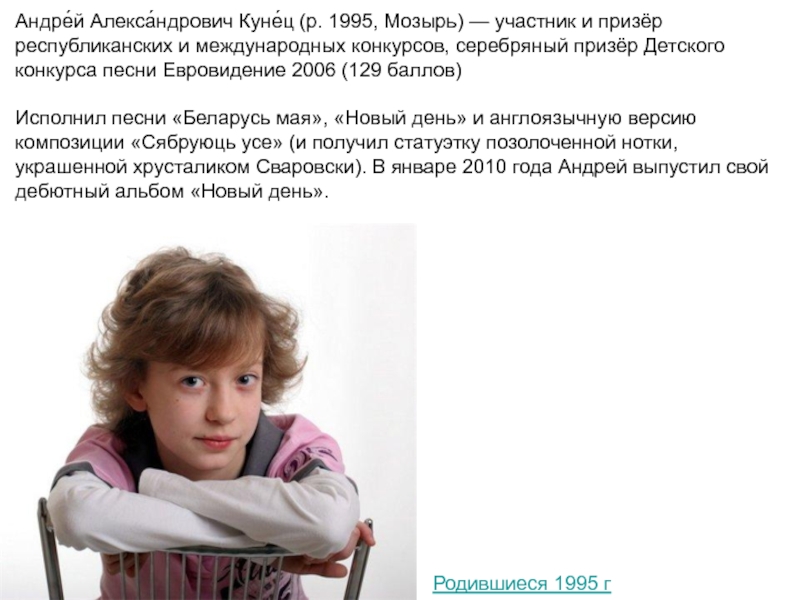 Андре́й Алекса́ндрович Куне́ц (р. 1995, Мозырь) — участник и призёр республиканских и международных конкурсов, серебряный призёр Детского конкурса песни Евровидение 2006 (129 баллов)

Исполнил песни «Беларусь мая», «Новый день» и англоязычную версию композиции «Сябруюць усе» (и получил статуэтку позолоченной нотки, украшенной хрусталиком Сваровски). В январе 2010 года Андрей выпустил свой дебютный альбом «Новый день».

Родившиеся 1995 г